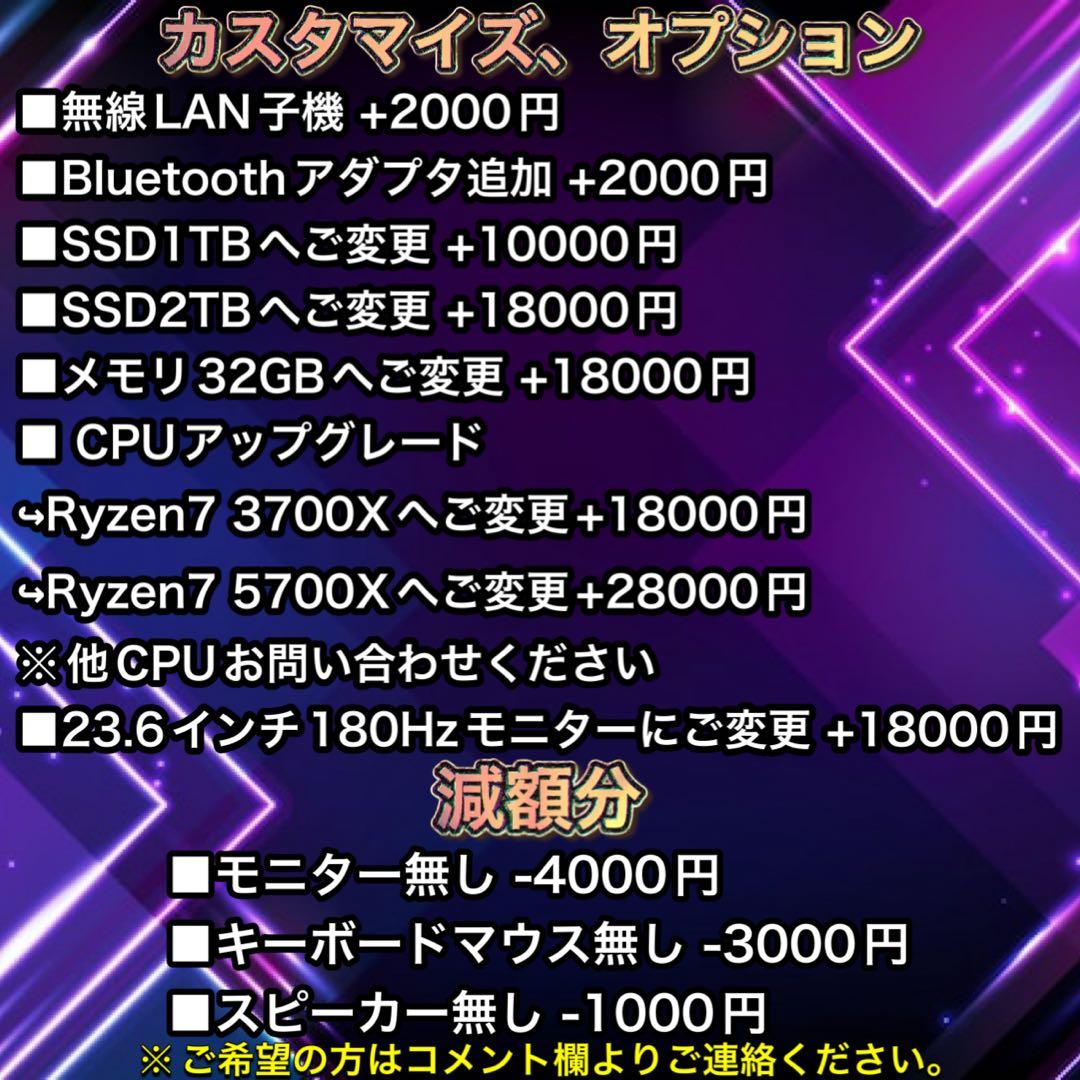 カスタマイズ、オプション

■無線LAN子機 +2000円

■Bluetoothアダプタ追加 +2000円

■SSD1TBへご変更 +10000円

■SSD2TBへご変更 +18000円

■メモリ32GBへご変更 +18000円

■ CPUアップグレード

↪Ryzen7 3700Xへご変更+18000円

↪Ryzen7 5700Xへご変更+28000円

※他CPUお問い合わせください

■23.6インチ180Hzモニターにご変更 +18000円

減額分

■モニター無し -4000円

■キーボードマウス無し -3000円

■スピーカー無し -1000円

※ご希望の方はコメント欄よりご連絡ください。